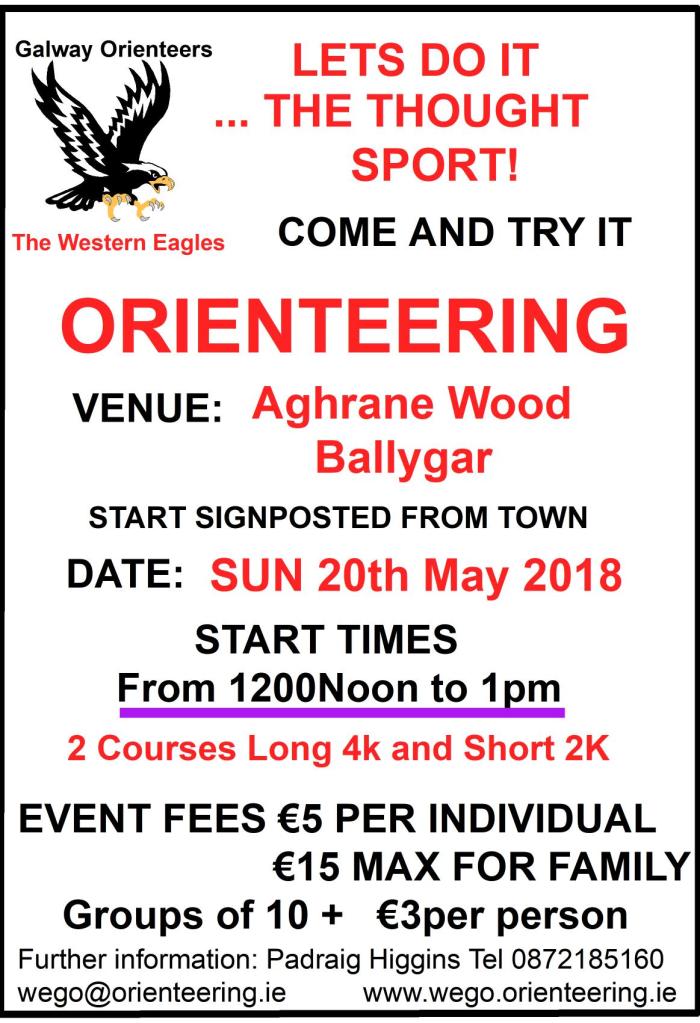 Galway Orienteers

The Western Eagles

LETS DO IT
... THE THOUGHT
SPORT!

COME AND TRY IT

ORIENTEERING

VENUE: Aghrane Wood
Ballygar

START SIGNPOSTED FROM TOWN

DATE: SUN 20th May 2018

START TIMES
From 1200Noon to 1pm

2 Courses Long 4k and Short 2K

EVENT FEES €5 PER INDIVIDUAL
€15 MAX FOR FAMILY

Groups of 10 + €3per person

Further information: Padraig Higgins Tel 0872185160
wego@orienteering.ie www.wego.orienteering.ie